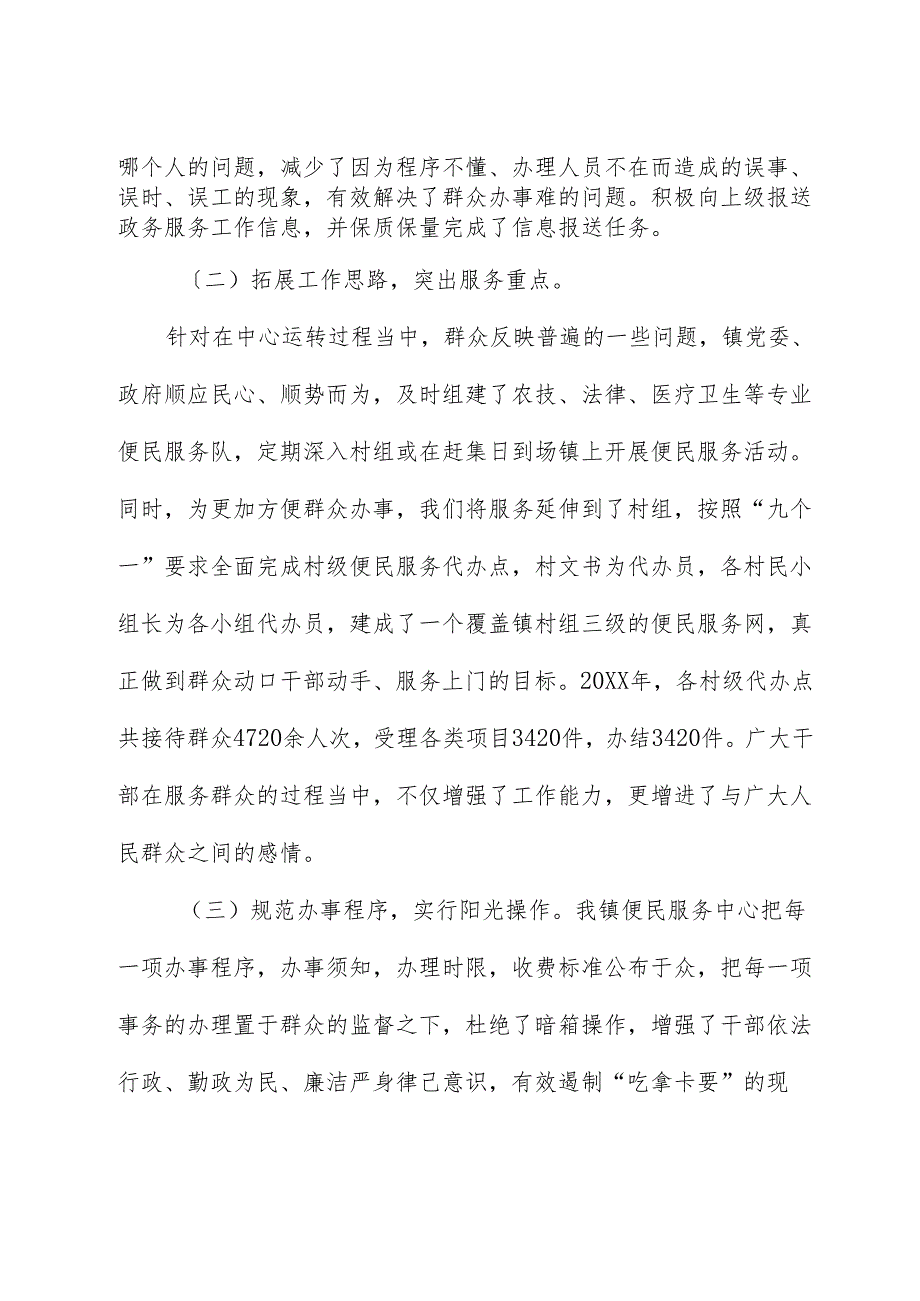 哪个人的问题，减少了因为程序不懂、办理人员不在而造成的误事、误时、误工的现象，有效解决了群众办事难的问题。积极向上级报送政务服务工作信息，并保质保量完成了信息报送任务。

〔二〕拓展工作思路，突出服务重点。

针对在中心运转过程当中，群众反映普遍的一些问题，镇党委、政府顺应民心、顺势而为，及时组建了农技、法律、医疗卫生等专业便民服务队，定期深入村组或在赶集日到场镇上开展便民服务活动。同时，为更加方便群众办事，我们将服务延伸到了村组，按照“九个一”要求全面完成村级便民服务代办点，村文书为代办员，各村民小组长为各小组代办员，建成了一个覆盖镇村组三级的便民服务网，真正做到群众动口干部动手、服务上门的目标。20XX年，各村级代办点共接待群众4720余人次，受理各类项目3420件，办结3420件。广大干部在服务群众的过程当中，不仅增强了工作能力，更增进了与广大人民群众之间的感情。

（三）规范办事程序，实行阳光操作。我镇便民服务中心把每一项办事程序，办事须知，办理时限，收费标准公布于众，把每一项事务的办理置于群众的监督之下，杜绝了暗箱操作，增强了干部依法行政、勤政为民、廉洁严身律己意识，有效遏制“吃拿卡要”的现